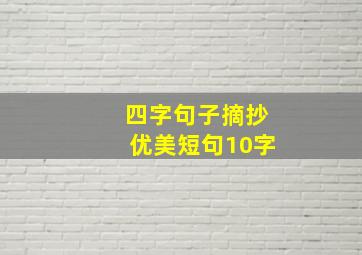 四字句子摘抄
优美短句10字